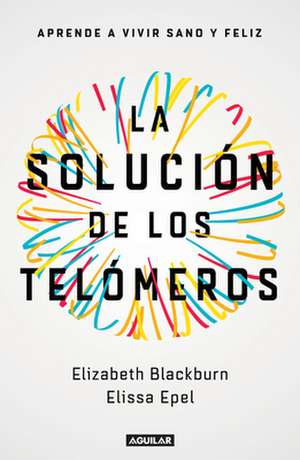 APRENDE A VIVIR SANO Y FELIZ

LA SOLUCIÓN DE LOS TELÓMEROS

Elizabeth Blackburn
Elissa Epel

AGUILAR